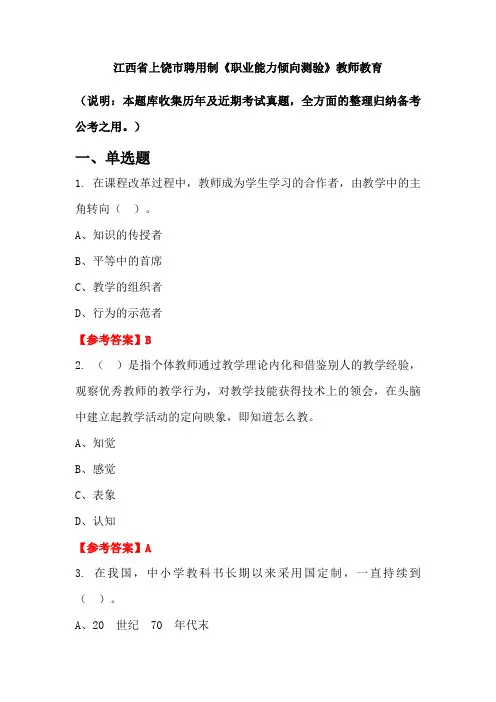 江西省上饶市聘用制《职业能力倾向测验》教师教育

（说明：本题库收集历年及近期考试真题，全方面的整理归纳备考公考之用。）

一、单选题

1. 在课程改革过程中，教师成为学生学习的合作者，由教学中的主角转向（ ）。

A、知识的传授者

B、平等中的首席

C、教学的组织者

D、行为的示范者

【参考答案】B

2. （ ）是指个体教师通过教学理论内化和借鉴别人的教学经验，观察优秀教师的教学行为，对教学技能获得技术上的领会，在头脑中建立起教学活动的定向映象，即知道怎么教。

A、知觉

B、感觉

C、表象

D、认知

【参考答案】A

3. 在我国，中小学教科书长期以来采用国定制，一直持续到（ ）。

A、20 世纪 70 年代末